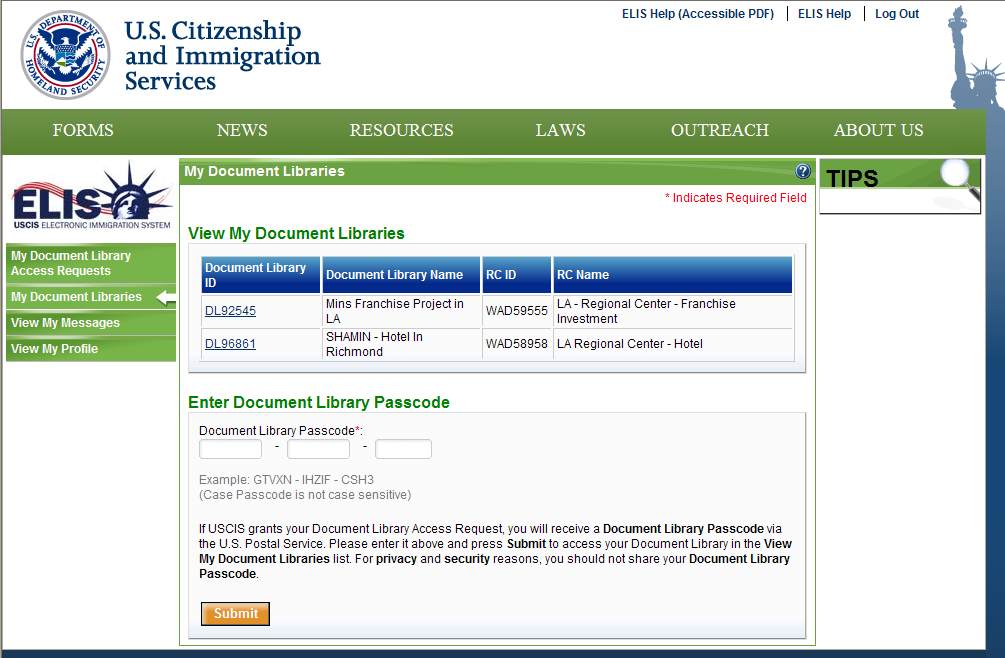 U.S. DEPARTMENT OF HOMELAND SECURITY

U.S. Citizenship and Immigration Services

ELIS Help (Accessible PDF) | ELIS Help | Log Out

FORMS NEWS RESOURCES LAWS OUTREACH ABOUT US

ELIS
USCIS ELECTRONIC IMMIGRATION SYSTEM

My Document Library Access Requests
My Document Libraries
View My Messages
View My Profile

My Document Libraries

* Indicates Required Field

View My Document Libraries

| Document Library ID | Document Library Name | RC ID | RC Name |
|---|---|---|---|
| DL92545 | Mins Franchise Project in LA | WAD59555 | LA - Regional Center - Franchise Investment |
| DL96861 | SHAMIN - Hotel In Richmond | WAD58958 | LA Regional Center - Hotel |

Enter Document Library Passcode

Document Library Passcode*:
- -

Example: GTVXN - IHZIF - CSH3
(Case Passcode is not case sensitive)

If USCIS grants your Document Library Access Request, you will receive a Document Library Passcode via the U.S. Postal Service. Please enter it above and press Submit to access your Document Library in the View My Document Libraries list. For privacy and security reasons, you should not share your Document Library Passcode.

Submit

TIPS